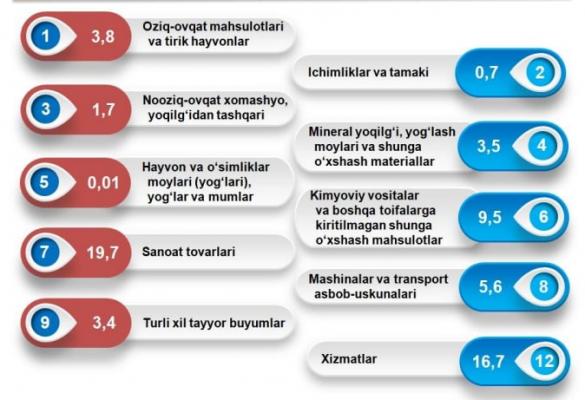 1 3,8 Oziq-ovqat mahsulotlari va tirik hayvonlar

Ichimliklar va tamaki 0,7 2

3 1,7 Nooziq-ovqat xomashyo, yoqilg‘idan tashqari

Mineral yoqilg‘i, yog‘lash moylari va shunga o‘xshash materiallar 3,5 4

5 0,01 Hayvon va o‘simliklar moylari (yog‘lari), yog‘lar va mumlar

Kimyoviy vositalar va boshqa toifalarga kiritilmagan shunga o‘xshash mahsulotlar 9,5 6

7 19,7 Sanoat tovarlari

Mashinalar va transport asbob-uskunalari 5,6 8

9 3,4 Turli xil tayyor buyumlar

Xizmatlar 16,7 12